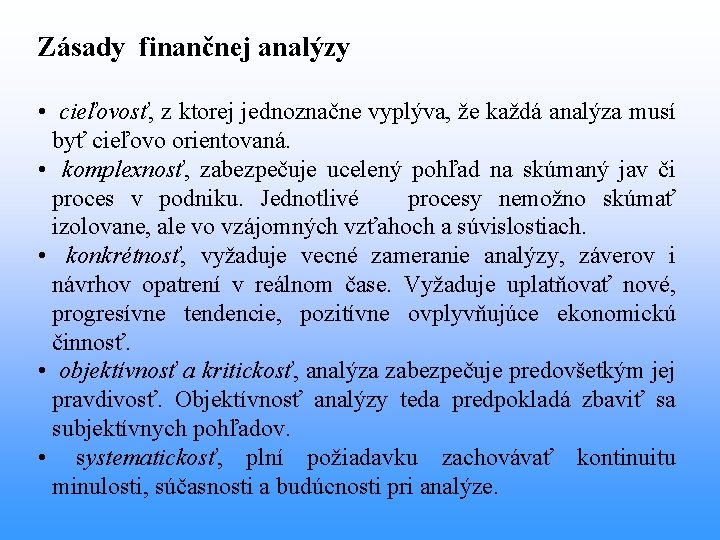 Zásady finančnej analýzy

• cieľovosť, z ktorej jednoznačne vyplýva, že každá analýza musí byť cieľovo orientovaná.
• komplexnosť, zabezpečuje ucelený pohľad na skúmaný jav či proces v podniku. Jednotlivé procesy nemožno skúmať izolovane, ale vo vzájomných vzťahoch a súvislostiach.
• konkrétnosť, vyžaduje vecné zameranie analýzy, záverov i návrhov opatrení v reálnom čase. Vyžaduje uplatňovať nové, progresívne tendencie, pozitívne ovplyvňujúce ekonomickú činnosť.
• objektívnosť a kritickosť, analýza zabezpečuje predovšetkým jej pravdivosť. Objektívnosť analýzy teda predpokladá zbaviť sa subjektívnych pohľadov.
• systematickosť, plní požiadavku zachovávať kontinuitu minulosti, súčasnosti a budúcnosti pri analýze.